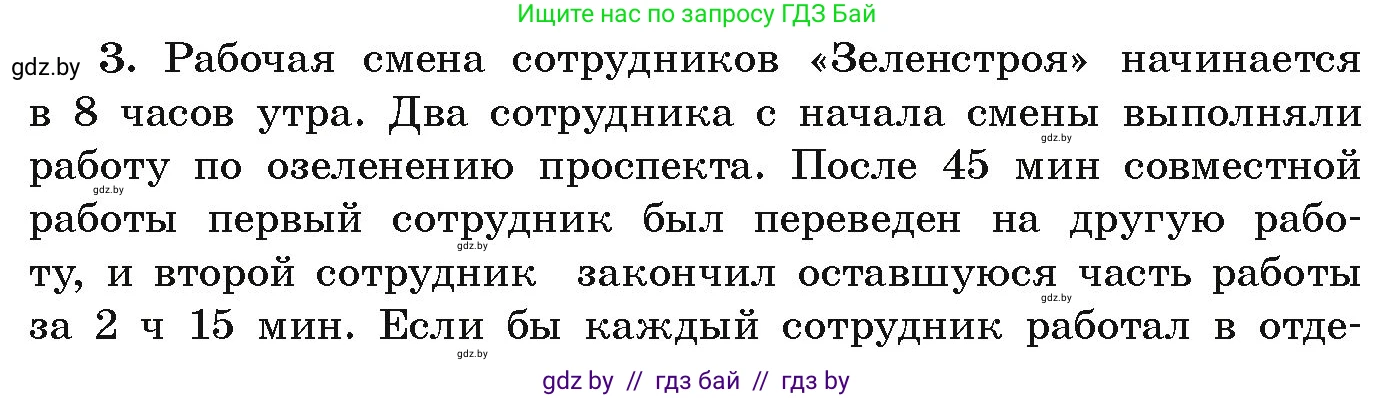 Ищите нас по запросу ГДЗ Бай

gdz.by 3. Рабочая смена сотрудников «Зеленстроя» начинается в 8 часов утра. Два сотрудника с начала смены выполняли работу по озеленению проспекта. После 45 мин совместной работы первый сотрудник был переведен на другую работу, и второй сотрудник закончил оставшуюся часть работы за 2 ч 15 мин. Если бы каждый сотрудник работал в отде-

gdz.by gdz.by gdz.by gdz.by gdz.by

gdz by // гдз бай // гдз by